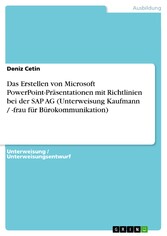 Ausbildung

Deniz Cetin

Das Erstellen von Microsoft PowerPoint-Präsentationen mit Richtlinien bei der SAP AG (Unterweisung Kaufmann / -frau für Bürokommunikation)

Unterweisung / Unterweisungsentwurf

GRIN